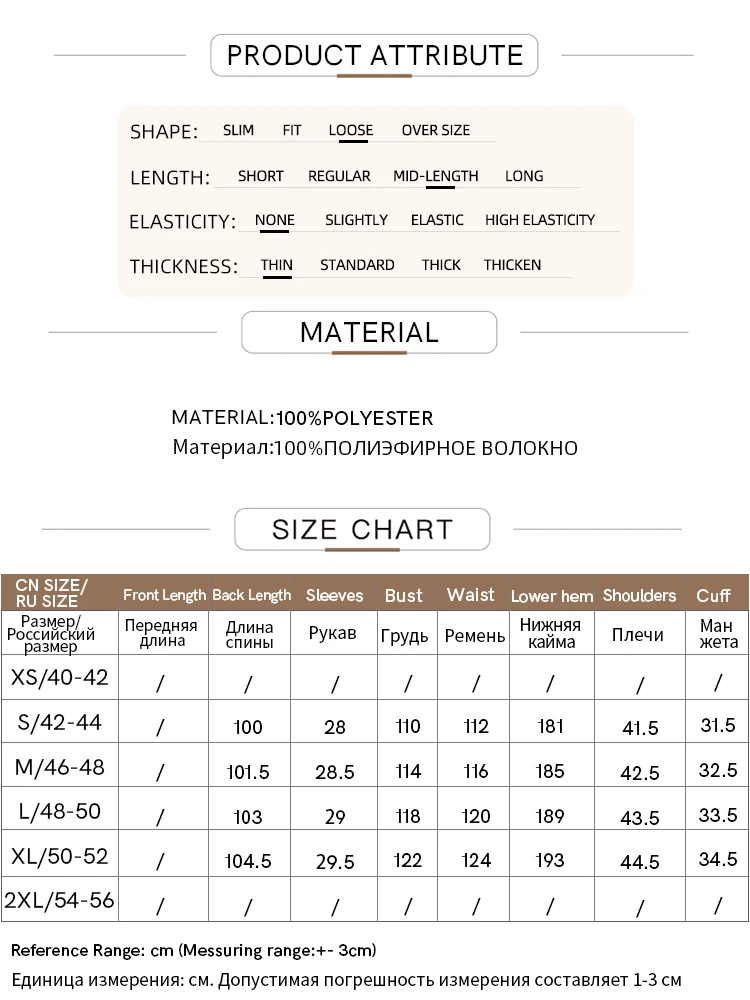 PRODUCT ATTRIBUTE

SHAPE: SLIM FIT LOOSE OVER SIZE

LENGTH: SHORT REGULAR MID-LENGTH LONG

ELASTICITY: NONE SLIGHTLY ELASTIC HIGH ELASTICITY

THICKNESS: THIN STANDARD THICK THICKEN

MATERIAL

MATERIAL:100%POLYESTER
Материал:100%ПОЛИЭФИРНОЕ ВОЛОКНО

SIZE CHART

| CN SIZE/ RU SIZE | Front Length | Back Length | Sleeves | Bust | Waist | Lower hem | Shoulders | Cuff |
|---|---|---|---|---|---|---|---|---|
| Размер/ Российский размер | Передняя длина | Длина спины | Рукав | Грудь | Ремень | Нижняя кайма | Плечи | Ман жета |
| XS/40-42 | / | / | / | / | / | / | / | / |
| S/42-44 | / | 100 | 28 | 110 | 112 | 181 | 41.5 | 31.5 |
| M/46-48 | / | 101.5 | 28.5 | 114 | 116 | 185 | 42.5 | 32.5 |
| L/48-50 | / | 103 | 29 | 118 | 120 | 189 | 43.5 | 33.5 |
| XL/50-52 | / | 104.5 | 29.5 | 122 | 124 | 193 | 44.5 | 34.5 |
| 2XL/54-56 | / | / | / | / | / | / | / | / |

Reference Range: cm (Messuring range:+- 3cm)
Единица измерения: см. Допустимая погрешность измерения составляет 1-3 см